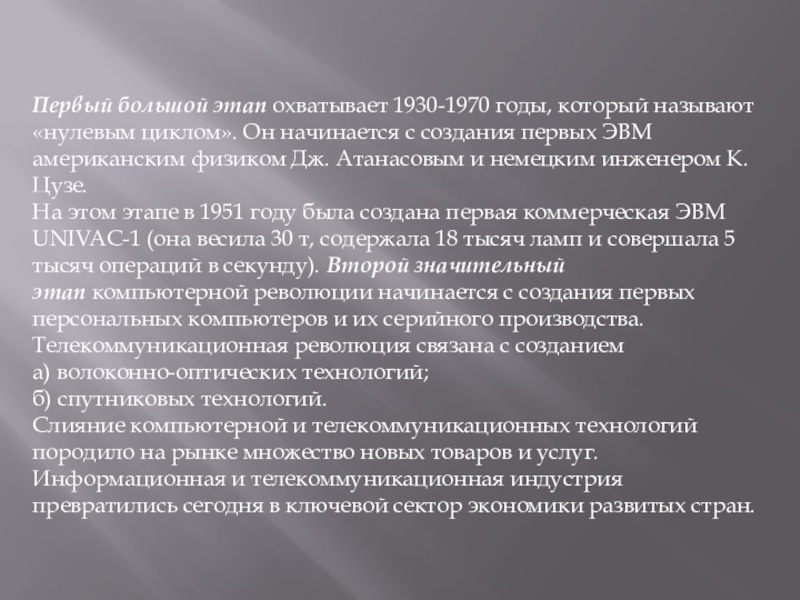 Первый большой этап охватывает 1930-1970 годы, который называют «нулевым циклом». Он начинается с создания первых ЭВМ американским физиком Дж. Атанасовым и немецким инженером К. Цузе.
На этом этапе в 1951 году была создана первая коммерческая ЭВМ UNIVAC-1 (она весила 30 т, содержала 18 тысяч ламп и совершала 5 тысяч операций в секунду). Второй значительный этап компьютерной революции начинается с создания первых персональных компьютеров и их серийного производства.
Телекоммуникационная революция связана с созданием
а) волоконно-оптических технологий;
б) спутниковых технологий.
Слияние компьютерной и телекоммуникационных технологий породило на рынке множество новых товаров и услуг.
Информационная и телекоммуникационная индустрия превратились сегодня в ключевой сектор экономики развитых стран.